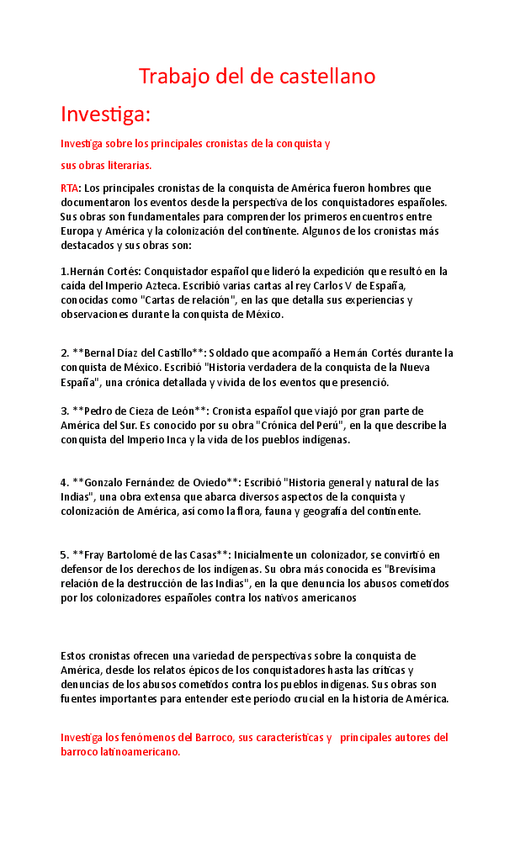 Trabajo del de castellano

Investiga:

Investiga sobre los principales cronistas de la conquista y sus obras literarias.

RTA: Los principales cronistas de la conquista de América fueron hombres que documentaron los eventos desde la perspectiva de los conquistadores españoles. Sus obras son fundamentales para comprender los primeros encuentros entre Europa y América y la colonización del continente. Algunos de los cronistas más destacados y sus obras son:

1.Hernán Cortés: Conquistador español que lideró la expedición que resultó en la caída del Imperio Azteca. Escribió varias cartas al rey Carlos V de España, conocidas como "Cartas de relación", en las que detalla sus experiencias y observaciones durante la conquista de México.

2. **Bernal Díaz del Castillo**: Soldado que acompañó a Hernán Cortés durante la conquista de México. Escribió "Historia verdadera de la conquista de la Nueva España", una crónica detallada y vívida de los eventos que presenció.

3. **Pedro de Cieza de León**: Cronista español que viajó por gran parte de América del Sur. Es conocido por su obra "Crónica del Perú", en la que describe la conquista del Imperio Inca y la vida de los pueblos indígenas.

4. **Gonzalo Fernández de Oviedo**: Escribió "Historia general y natural de las Indias", una obra extensa que abarca diversos aspectos de la conquista y colonización de América, así como la flora, fauna y geografía del continente.

5. **Fray Bartolomé de las Casas**: Inicialmente un colonizador, se convirtió en defensor de los derechos de los indígenas. Su obra más conocida es "Brevísima relación de la destrucción de las Indias", en la que denuncia los abusos cometidos por los colonizadores españoles contra los nativos americanos

Estos cronistas ofrecen una variedad de perspectivas sobre la conquista de América, desde los relatos épicos de los conquistadores hasta las críticas y denuncias de los abusos cometidos contra los pueblos indígenas. Sus obras son fuentes importantes para entender este período crucial en la historia de América.

Investiga los fenómenos del Barroco, sus características y principales autores del barroco latinoamericano.